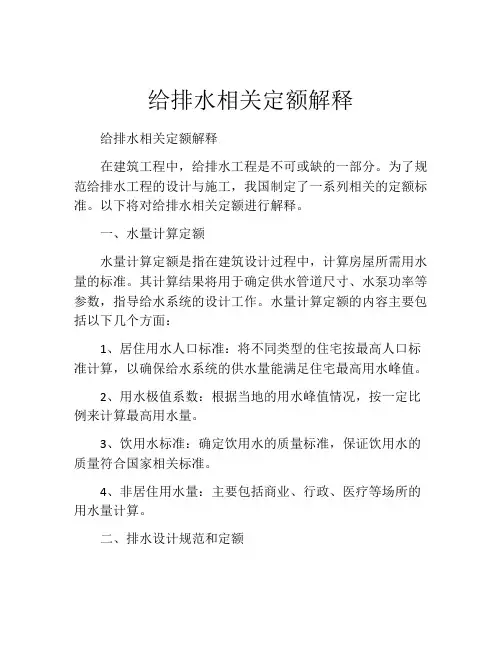 给排水相关定额解释

给排水相关定额解释

在建筑工程中，给排水工程是不可或缺的一部分。为了规范给排水工程的设计与施工，我国制定了一系列相关的定额标准。以下将对给排水相关定额进行解释。

一、水量计算定额

水量计算定额是指在建筑设计过程中，计算房屋所需用水量的标准。其计算结果将用于确定供水管道尺寸、水泵功率等参数，指导给水系统的设计工作。水量计算定额的内容主要包括以下几个方面：

1、居住用水人口标准：将不同类型的住宅按最高人口标准计算，以确保给水系统的供水量能满足住宅最高用水峰值。

2、用水极值系数：根据当地的用水峰值情况，按一定比例来计算最高用水量。

3、饮用水标准：确定饮用水的质量标准，保证饮用水的质量符合国家相关标准。

4、非居住用水量：主要包括商业、行政、医疗等场所的用水量计算。

二、排水设计规范和定额